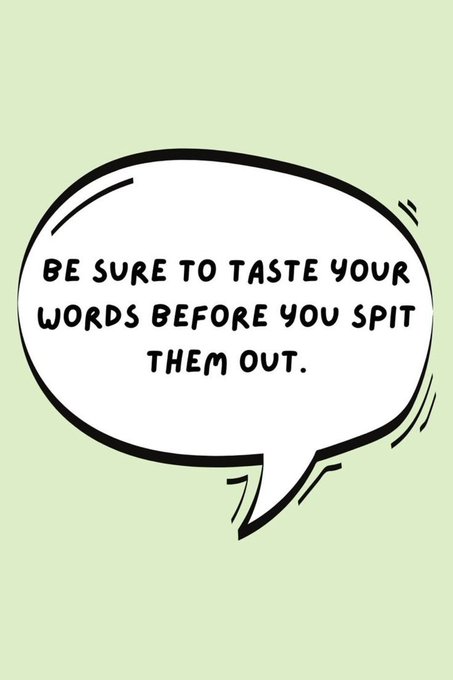 BE SURE TO TASTE YOUR WORDS BEFORE YOU SPIT THEM OUT.